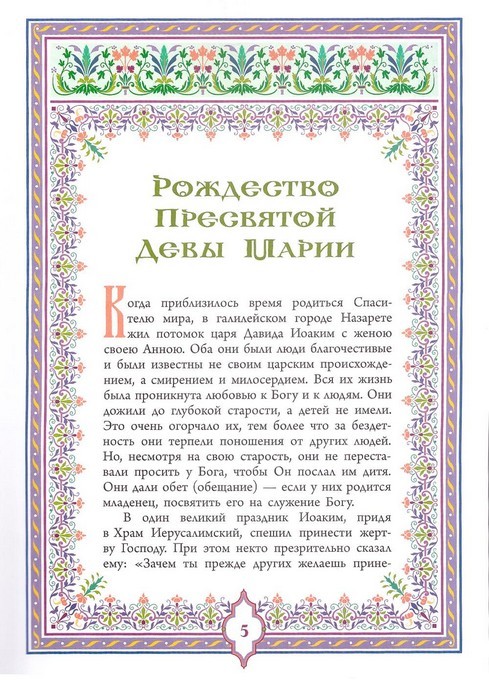 Рождество Пресвятой Девы Марии

Когда приблизилось время родиться Спасителю мира, в галилейском городе Назарете жил потомок царя Давида Иоаким с женою своею Анною. Оба они были люди благочестивые и были известны не своим царским происхождением, а смирением и милосердием. Вся их жизнь была проникнута любовью к Богу и к людям. Они дожили до глубокой старости, а детей не имели. Это очень огорчало их, тем более что за бездетность они терпели поношения от других людей. Но, несмотря на свою старость, они не переставали просить у Бога, чтобы Он послал им дитя. Они дали обет (обещание) — если у них родится младенец, посвятить его на служение Богу.

В один великий праздник Иоаким, придя в Храм Иерусалимский, спешил принести жертву Господу. При этом некто презрительно сказал ему: «Зачем ты прежде других желаешь прине-

5